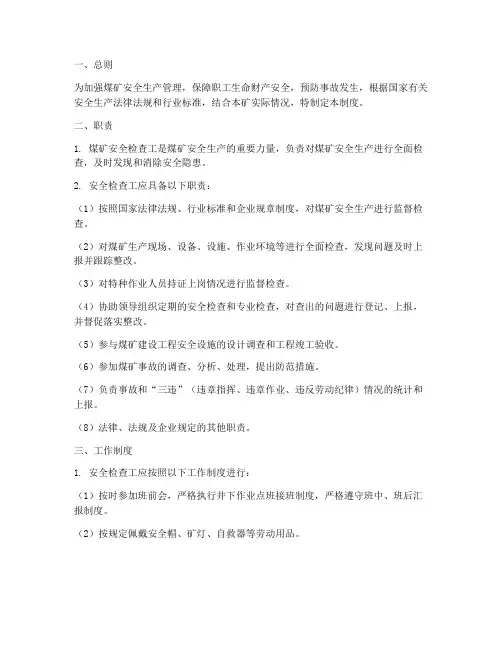 一、总则

为加强煤矿安全生产管理，保障职工生命财产安全，预防事故发生，根据国家有关安全生产法律法规和行业标准，结合本矿实际情况，特制定本制度。

二、职责

1. 煤矿安全检查工是煤矿安全生产的重要力量，负责对煤矿安全生产进行全面检查，及时发现和消除安全隐患。

2. 安全检查工应具备以下职责：

（1）按照国家法律法规、行业标准和企业规章制度，对煤矿安全生产进行监督检查。

（2）对煤矿生产现场、设备、设施、作业环境等进行全面检查，发现问题及时上报并跟踪整改。

（3）对特种作业人员持证上岗情况进行监督检查。

（4）协助领导组织定期的安全检查和专业检查，对查出的问题进行登记、上报，并督促落实整改。

（5）参与煤矿建设工程安全设施的设计调查和工程竣工验收。

（6）参加煤矿事故的调查、分析、处理，提出防范措施。

（7）负责事故和“三违”（违章指挥、违章作业、违反劳动纪律）情况的统计和上报。

（8）法律、法规及企业规定的其他职责。

三、工作制度

1. 安全检查工应按照以下工作制度进行：

（1）按时参加班前会，严格执行井下作业点班接班制度，严格遵守班中、班后汇报制度。

（2）按规定佩戴安全帽、矿灯、自救器等劳动用品。